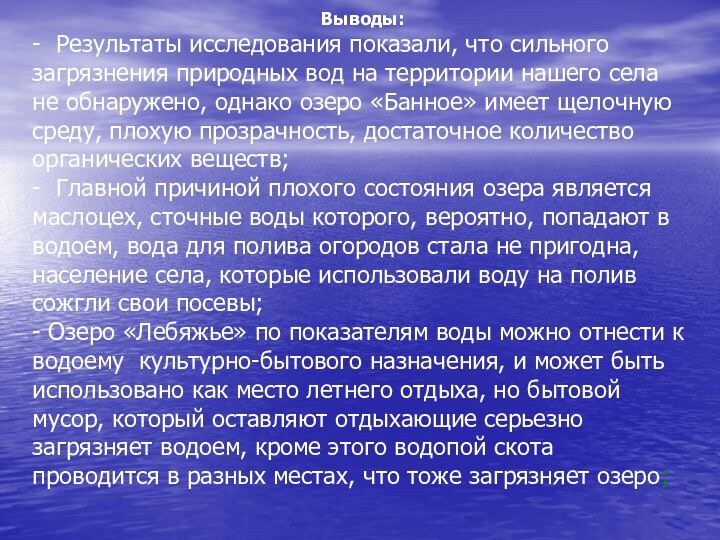 Выводы:

- Результаты исследования показали, что сильного загрязнения природных вод на территории нашего села не обнаружено, однако озеро «Банное» имеет щелочную среду, плохую прозрачность, достаточное количество органических веществ;

- Главной причиной плохого состояния озера является маслоцех, сточные воды которого, вероятно, попадают в водоем, вода для полива огородов стала не пригодна, население села, которые использовали воду на полив сожгли свои посевы;

- Озеро «Лебяжье» по показателям воды можно отнести к водоему культурно-бытового назначения, и может быть использовано как место летнего отдыха, но бытовой мусор, который оставляют отдыхающие серьезно загрязняет водоем, кроме этого водопой скота проводится в разных местах, что тоже загрязняет озеро;